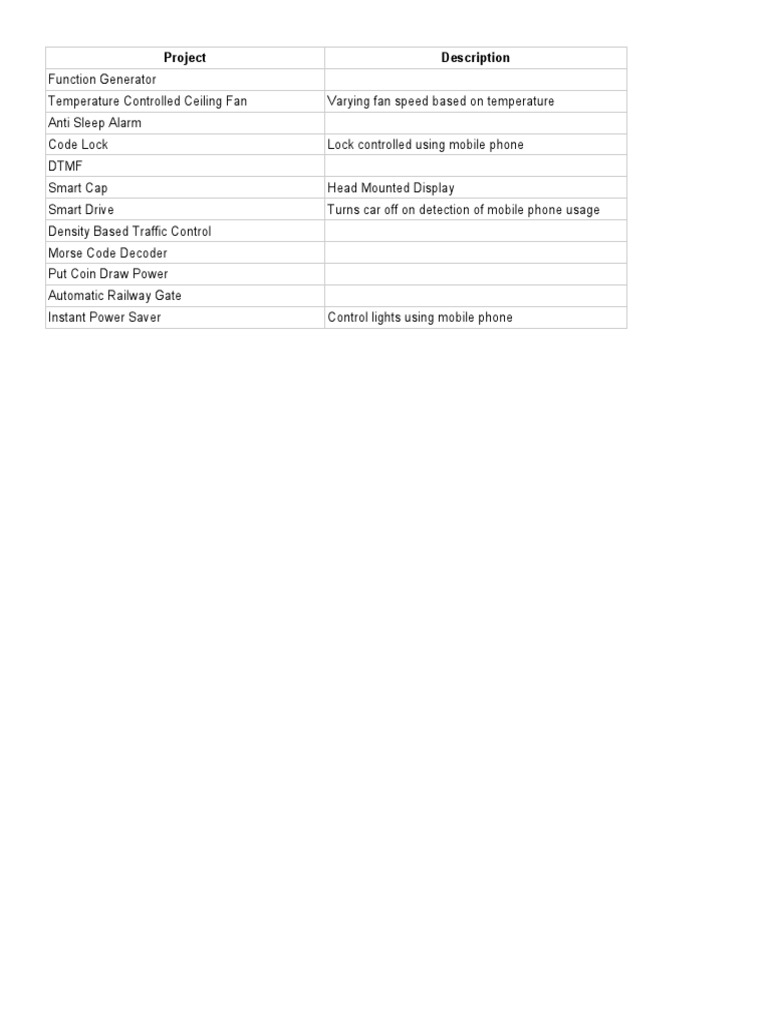 | Project | Description |
|---|---|
| Function Generator | |
| Temperature Controlled Ceiling Fan | Varying fan speed based on temperature |
| Anti Sleep Alarm | |
| Code Lock | Lock controlled using mobile phone |
| DTMF | |
| Smart Cap | Head Mounted Display |
| Smart Drive | Turns car off on detection of mobile phone usage |
| Density Based Traffic Control | |
| Morse Code Decoder | |
| Put Coin Draw Power | |
| Automatic Railway Gate | |
| Instant Power Saver | Control lights using mobile phone |